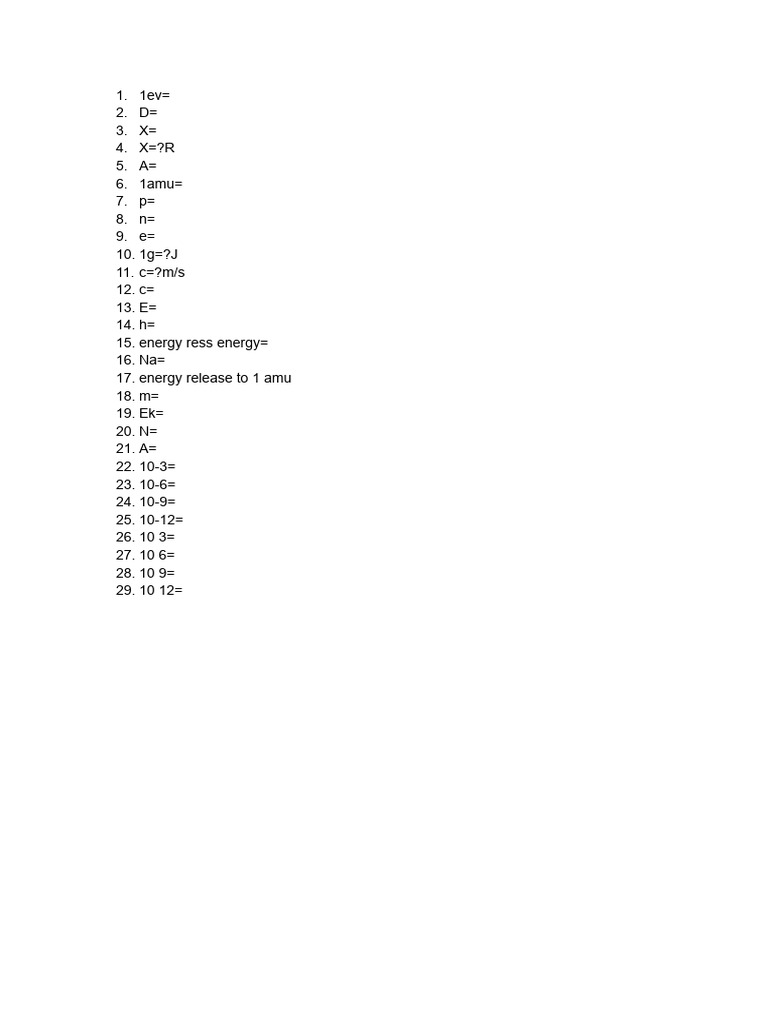 1. 1ev=
2. D=
3. X=
4. X=?R
5. A=
6. 1amu=
7. p=
8. n=
9. e=
10. 1g=?J
11. c=?m/s
12. c=
13. E=
14. h=
15. energy ress energy=
16. Na=
17. energy release to 1 amu
18. m=
19. Ek=
20. N=
21. A=
22. 10-3=
23. 10-6=
24. 10-9=
25. 10-12=
26. 10 3=
27. 10 6=
28. 10 9=
29. 10 12=